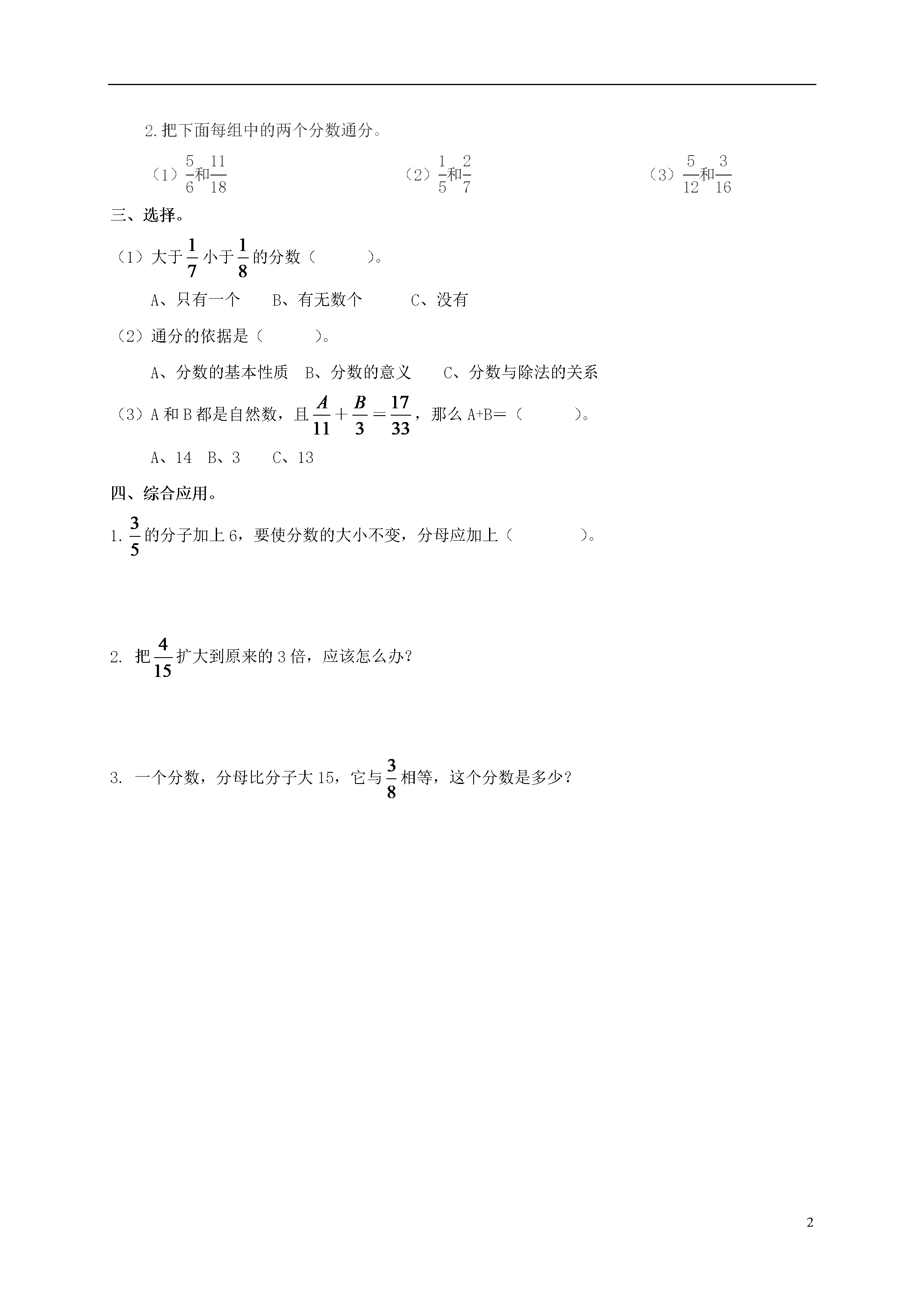 2.把下面每组中的两个分数通分。

（1）$\frac{5}{6}$和$\frac{11}{18}$　　（2）$\frac{1}{5}$和$\frac{2}{7}$　　（3）$\frac{5}{12}$和$\frac{3}{16}$

三、选择。

（1）大于$\frac{1}{7}$小于$\frac{1}{8}$的分数（　　）。

A、只有一个　　B、有无数个　　C、没有

（2）通分的依据是（　　）。

A、分数的基本性质　B、分数的意义　　C、分数与除法的关系

（3）A和B都是自然数，且$\frac{A}{11}+\frac{B}{3}=\frac{17}{33}$，那么A+B=（　　）。

A、14　B、3　　C、13

四、综合应用。

1. $\frac{3}{5}$的分子加上6，要使分数的大小不变，分母应加上（　　）。

2. 把$\frac{4}{15}$扩大到原来的3倍，应该怎么办?

3. 一个分数，分母比分子大15，它与$\frac{3}{8}$相等，这个分数是多少?

2